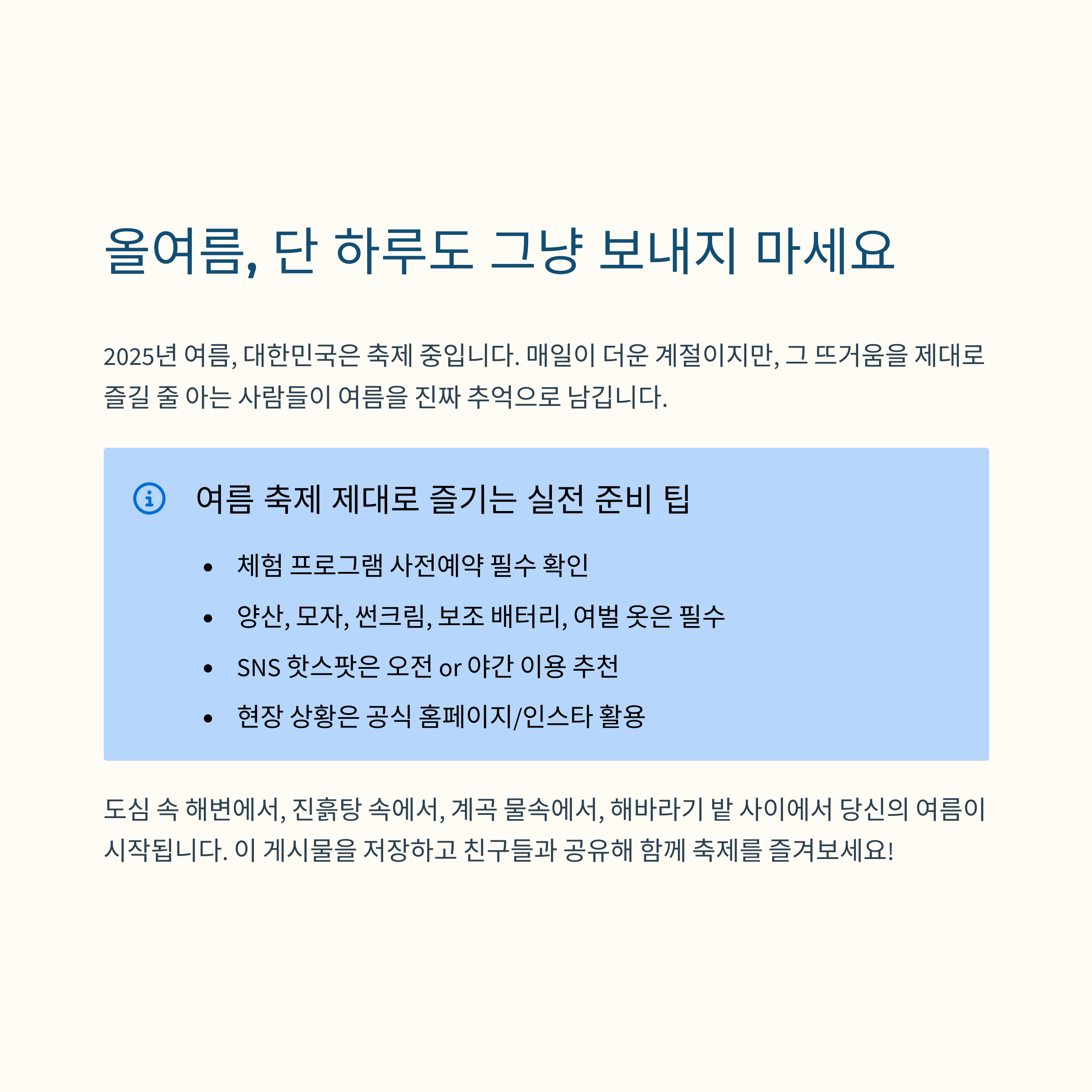 올여름, 단 하루도 그냥 보내지 마세요

2025년 여름, 대한민국은 축제 중입니다. 매일이 더운 계절이지만, 그 뜨거움을 제대로 즐길 줄 아는 사람들이 여름을 진짜 추억으로 남깁니다.

여름 축제 제대로 즐기는 실전 준비 팁

• 체험 프로그램 사전예약 필수 확인
• 양산, 모자, 썬크림, 보조 배터리, 여벌 옷은 필수
• SNS 핫스팟은 오전 or 야간 이용 추천
• 현장 상황은 공식 홈페이지/인스타 활용

도심 속 해변에서, 진흙탕 속에서, 계곡 물속에서, 해바라기 밭 사이에서 당신의 여름이 시작됩니다. 이 게시물을 저장하고 친구들과 공유해 함께 축제를 즐겨보세요!